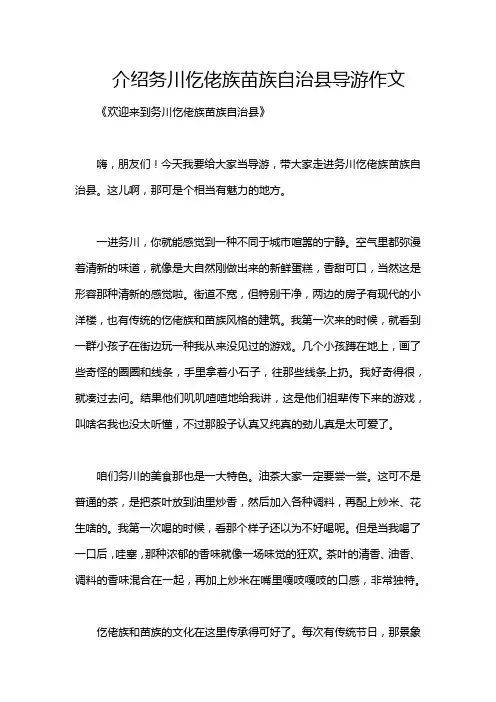 介绍务川仡佬族苗族自治县导游作文

《欢迎来到务川仡佬族苗族自治县》

嗨，朋友们！今天我要给大家当导游，带大家走进务川仡佬族苗族自治县。这儿啊，那可是个相当有魅力的地方。

一进务川，你就能感觉到一种不同于城市喧嚣的宁静。空气里都弥漫着清新的味道，就像是大自然刚做出来的新鲜蛋糕，香甜可口，当然这是形容那种清新的感觉啦。街道不宽，但特别干净，两边的房子有现代的小洋楼，也有传统的仡佬族和苗族风格的建筑。我第一次来的时候，就看到一群小孩子在街边玩一种我从来没见过的游戏。几个小孩蹲在地上，画了些奇怪的圈圈和线条，手里拿着小石子，往那些线条上扔。我好奇得很，就凑过去问。结果他们叽叽喳喳地给我讲，这是他们祖辈传下来的游戏，叫啥名我也没太听懂，不过那股子认真又纯真的劲儿真是太可爱了。

咱们务川的美食那也是一大特色。油茶大家一定要尝一尝。这可不是普通的茶，是把茶叶放到油里炒香，然后加入各种调料，再配上炒米、花生啥的。我第一次喝的时候，看那个样子还以为不好喝呢。但是当我喝了一口后，哇塞，那种浓郁的香味就像一场味觉的狂欢。茶叶的清香、油香、调料的香味混合在一起，再加上炒米在嘴里嘎吱嘎吱的口感，非常独特。

仡佬族和苗族的文化在这里传承得可好了。每次有传统节日，那景象